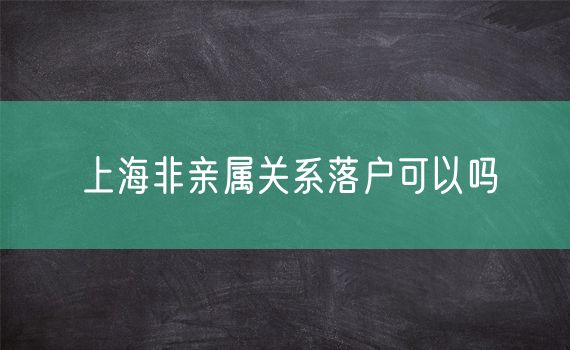 上海非亲属关系落户可以吗